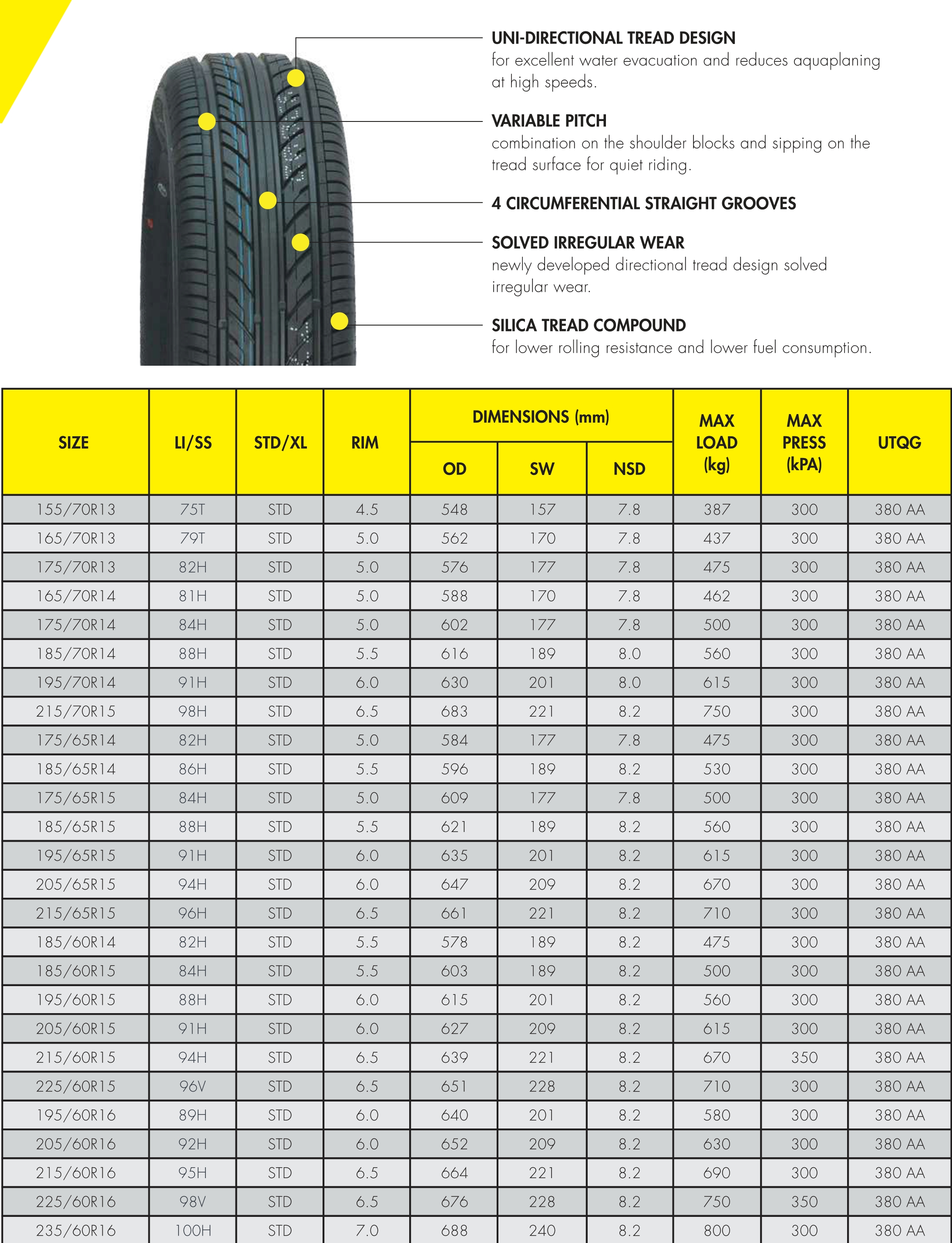 UNI-DIRECTIONAL TREAD DESIGN
for excellent water evacuation and reduces aquaplaning at high speeds.

VARIABLE PITCH
combination on the shoulder blocks and sipping on the tread surface for quiet riding.

4 CIRCUMFERENTIAL STRAIGHT GROOVES

SOLVED IRREGULAR WEAR
newly developed directional tread design solved irregular wear.

SILICA TREAD COMPOUND
for lower rolling resistance and lower fuel consumption.

| SIZE | LI/SS | STD/XL | RIM | DIMENSIONS (mm) OD | DIMENSIONS (mm) SW | DIMENSIONS (mm) NSD | MAX LOAD (kg) | MAX PRESS (kPA) | UTQG |
|---|---|---|---|---|---|---|---|---|---|
| 155/70R13 | 75T | STD | 4.5 | 548 | 157 | 7.8 | 387 | 300 | 380 AA |
| 165/70R13 | 79T | STD | 5.0 | 562 | 170 | 7.8 | 437 | 300 | 380 AA |
| 175/70R13 | 82H | STD | 5.0 | 576 | 177 | 7.8 | 475 | 300 | 380 AA |
| 165/70R14 | 81H | STD | 5.0 | 588 | 170 | 7.8 | 462 | 300 | 380 AA |
| 175/70R14 | 84H | STD | 5.0 | 602 | 177 | 7.8 | 500 | 300 | 380 AA |
| 185/70R14 | 88H | STD | 5.5 | 616 | 189 | 8.0 | 560 | 300 | 380 AA |
| 195/70R14 | 91H | STD | 6.0 | 630 | 201 | 8.0 | 615 | 300 | 380 AA |
| 215/70R15 | 98H | STD | 6.5 | 683 | 221 | 8.2 | 750 | 300 | 380 AA |
| 175/65R14 | 82H | STD | 5.0 | 584 | 177 | 7.8 | 475 | 300 | 380 AA |
| 185/65R14 | 86H | STD | 5.5 | 596 | 189 | 8.2 | 530 | 300 | 380 AA |
| 175/65R15 | 84H | STD | 5.0 | 609 | 177 | 7.8 | 500 | 300 | 380 AA |
| 185/65R15 | 88H | STD | 5.5 | 621 | 189 | 8.2 | 560 | 300 | 380 AA |
| 195/65R15 | 91H | STD | 6.0 | 635 | 201 | 8.2 | 615 | 300 | 380 AA |
| 205/65R15 | 94H | STD | 6.0 | 647 | 209 | 8.2 | 670 | 300 | 380 AA |
| 215/65R15 | 96H | STD | 6.5 | 661 | 221 | 8.2 | 710 | 300 | 380 AA |
| 185/60R14 | 82H | STD | 5.5 | 578 | 189 | 8.2 | 475 | 300 | 380 AA |
| 185/60R15 | 84H | STD | 5.5 | 603 | 189 | 8.2 | 500 | 300 | 380 AA |
| 195/60R15 | 88H | STD | 6.0 | 615 | 201 | 8.2 | 560 | 300 | 380 AA |
| 205/60R15 | 91H | STD | 6.0 | 627 | 209 | 8.2 | 615 | 300 | 380 AA |
| 215/60R15 | 94H | STD | 6.5 | 639 | 221 | 8.2 | 670 | 350 | 380 AA |
| 225/60R15 | 96V | STD | 6.5 | 651 | 228 | 8.2 | 710 | 300 | 380 AA |
| 195/60R16 | 89H | STD | 6.0 | 640 | 201 | 8.2 | 580 | 300 | 380 AA |
| 205/60R16 | 92H | STD | 6.0 | 652 | 209 | 8.2 | 630 | 300 | 380 AA |
| 215/60R16 | 95H | STD | 6.5 | 664 | 221 | 8.2 | 690 | 300 | 380 AA |
| 225/60R16 | 98V | STD | 6.5 | 676 | 228 | 8.2 | 750 | 350 | 380 AA |
| 235/60R16 | 100H | STD | 7.0 | 688 | 240 | 8.2 | 800 | 300 | 380 AA |